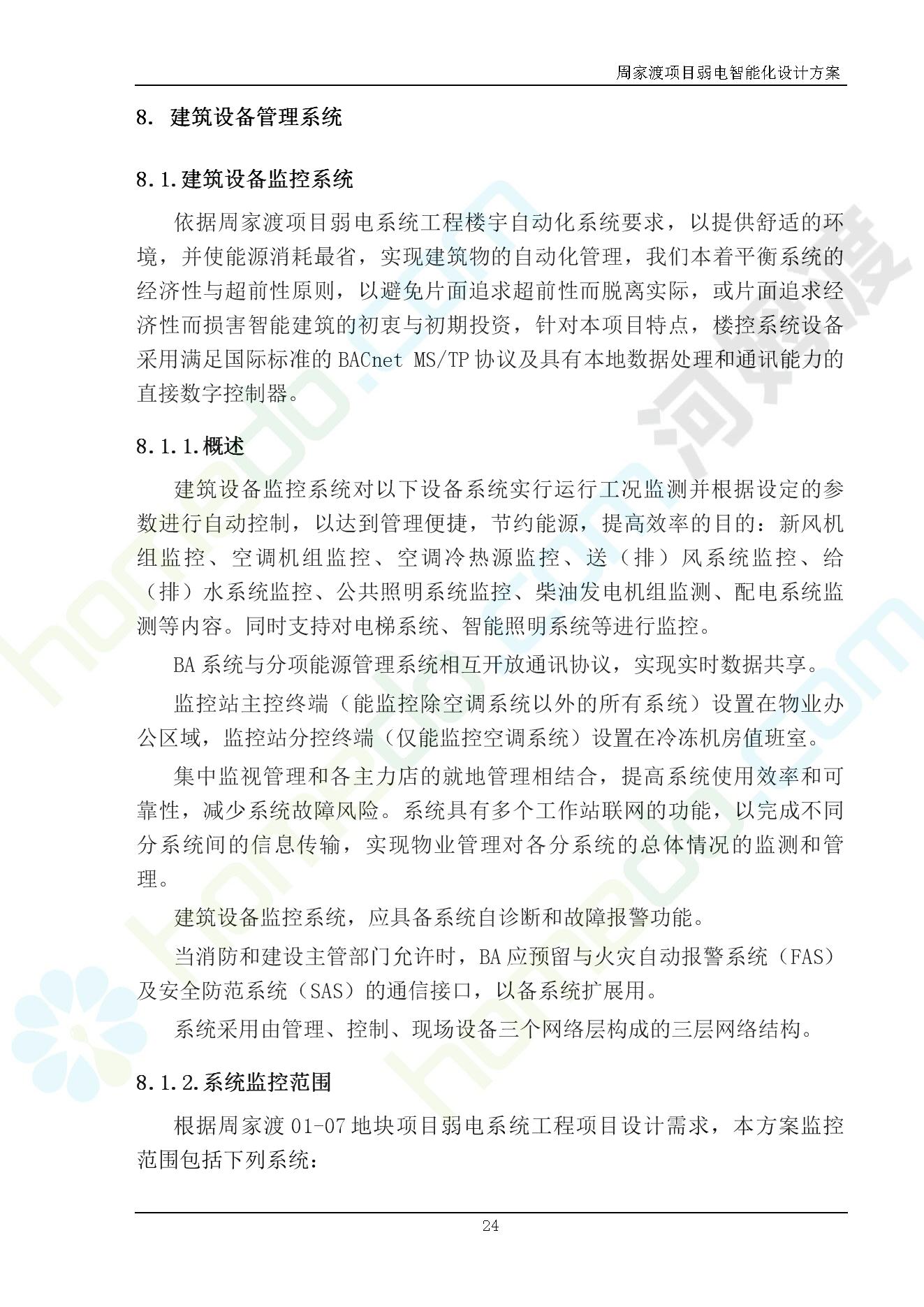 周家渡项目弱电智能化设计方案

8. 建筑设备管理系统

8.1.建筑设备监控系统

依据周家渡项目弱电系统工程楼宇自动化系统要求，以提供舒适的环境，并使能源消耗最省，实现建筑物的自动化管理，我们本着平衡系统的经济性与超前性原则，以避免片面追求超前性而脱离实际，或片面追求经济性而损害智能建筑的初衷与初期投资，针对本项目特点，楼控系统设备采用满足国际标准的 BACnet MS/TP 协议及具有本地数据处理和通讯能力的直接数字控制器。

8.1.1.概述

建筑设备监控系统对以下设备系统实行运行工况监测并根据设定的参数进行自动控制，以达到管理便捷，节约能源，提高效率的目的：新风机组监控、空调机组监控、空调冷热源监控、送（排）风系统监控、给（排）水系统监控、公共照明系统监控、柴油发电机组监测、配电系统监测等内容。同时支持对电梯系统、智能照明系统等进行监控。

BA 系统与分项能源管理系统相互开放通讯协议，实现实时数据共享。

监控站主控终端（能监控除空调系统以外的所有系统）设置在物业办公区域，监控站分控终端（仅能监控空调系统）设置在冷冻机房值班室。

集中监视管理和各主力店的就地管理相结合，提高系统使用效率和可靠性，减少系统故障风险。系统具有多个工作站联网的功能，以完成不同分系统间的信息传输，实现物业管理对各分系统的总体情况的监测和管理。

建筑设备监控系统，应具备系统自诊断和故障报警功能。

当消防和建设主管部门允许时，BA 应预留与火灾自动报警系统（FAS）及安全防范系统（SAS）的通信接口，以备系统扩展用。

系统采用由管理、控制、现场设备三个网络层构成的三层网络结构。

8.1.2.系统监控范围

根据周家渡 01-07 地块项目弱电系统工程项目设计需求，本方案监控范围包括下列系统：

24